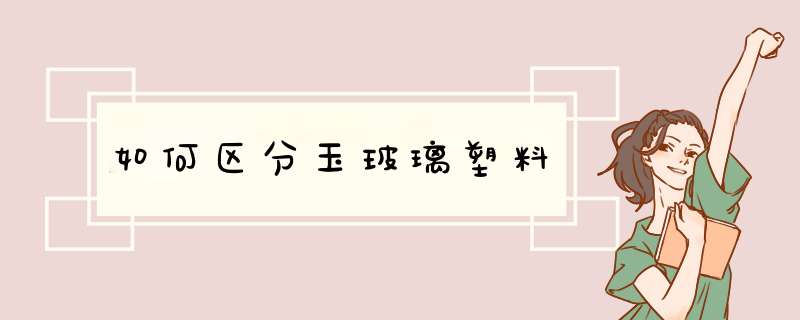 如何区分玉玻璃塑料